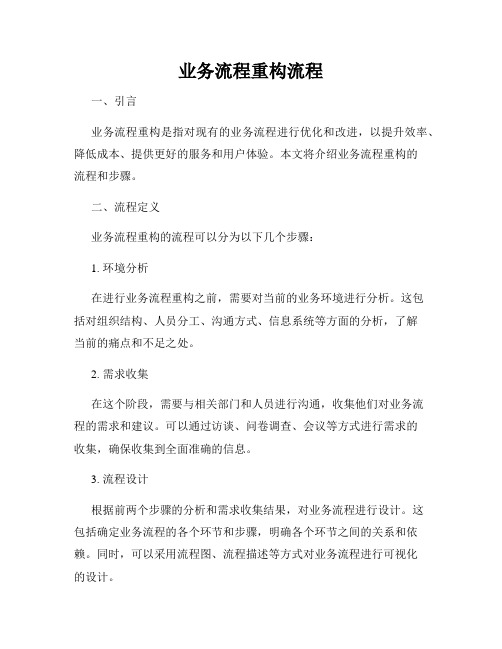 业务流程重构流程

一、引言

业务流程重构是指对现有的业务流程进行优化和改进，以提升效率、降低成本、提供更好的服务和用户体验。本文将介绍业务流程重构的流程和步骤。

二、流程定义

业务流程重构的流程可以分为以下几个步骤：

1. 环境分析

在进行业务流程重构之前，需要对当前的业务环境进行分析。这包括对组织结构、人员分工、沟通方式、信息系统等方面的分析，了解当前的痛点和不足之处。

2. 需求收集

在这个阶段，需要与相关部门和人员进行沟通，收集他们对业务流程的需求和建议。可以通过访谈、问卷调查、会议等方式进行需求的收集，确保收集到全面准确的信息。

3. 流程设计

根据前两个步骤的分析和需求收集结果，对业务流程进行设计。这包括确定业务流程的各个环节和步骤，明确各个环节之间的关系和依赖。同时，可以采用流程图、流程描述等方式对业务流程进行可视化的设计。